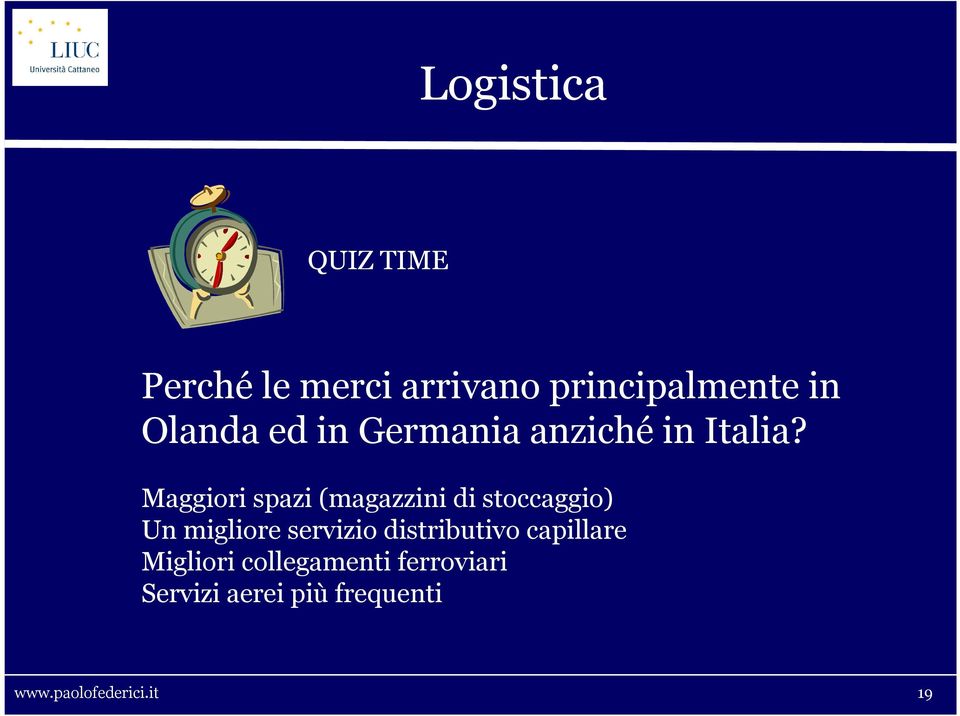 LIUC
Università Cattaneo

Logistica

QUIZ TIME

Perché le merci arrivano principalmente in Olanda ed in Germania anziché in Italia?

Maggiori spazi (magazzini di stoccaggio)
Un migliore servizio distributivo capillare
Migliori collegamenti ferroviari
Servizi aerei più frequenti

www.paolofederici.it

19